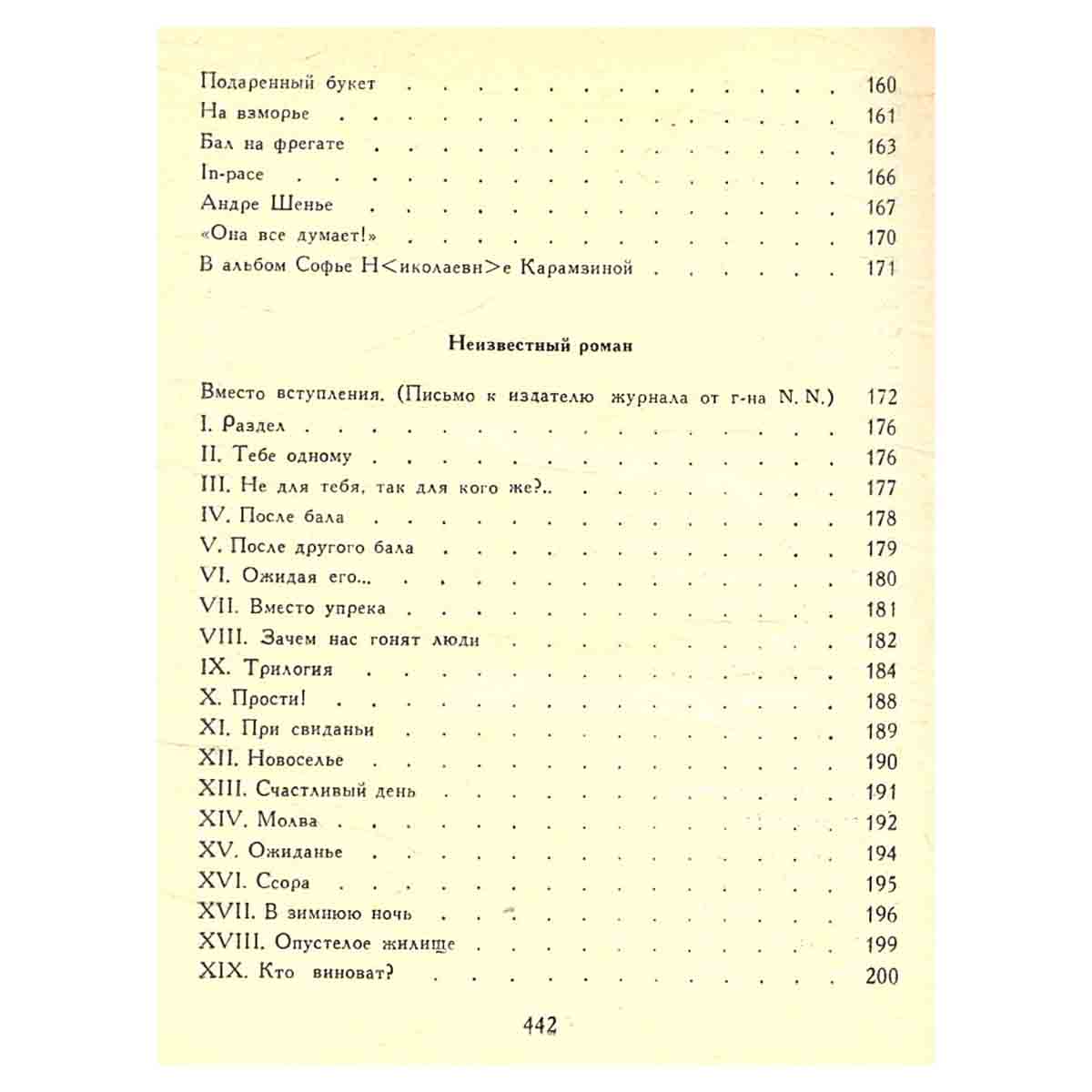 Подаренный букет 160
На взморье 161
Бал на фрегате 163
In-pace 166
Андре Шенье 167
«Она все думает!» 170
В альбом Софье Н<иколаевн>е Карамзиной 171

Неизвестный роман

Вместо вступления. (Письмо к издателю журнала от г-на N. N.) 172
I. Раздел 176
II. Тебе одному 176
III. Не для тебя, так для кого же?.. 177
IV. После бала 178
V. После другого бала 179
VI. Ожидая его... 180
VII. Вместо упрека 181
VIII. Зачем нас гонят люди 182
IX. Трилогия 184
X. Прости! 188
XI. При свиданьи 189
XII. Новоселье 190
XIII. Счастливый день 191
XIV. Молва 192
XV. Ожиданье 194
XVI. Ссора 195
XVII. В зимнюю ночь 196
XVIII. Опустелое жилище 199
XIX. Кто виноват? 200

442